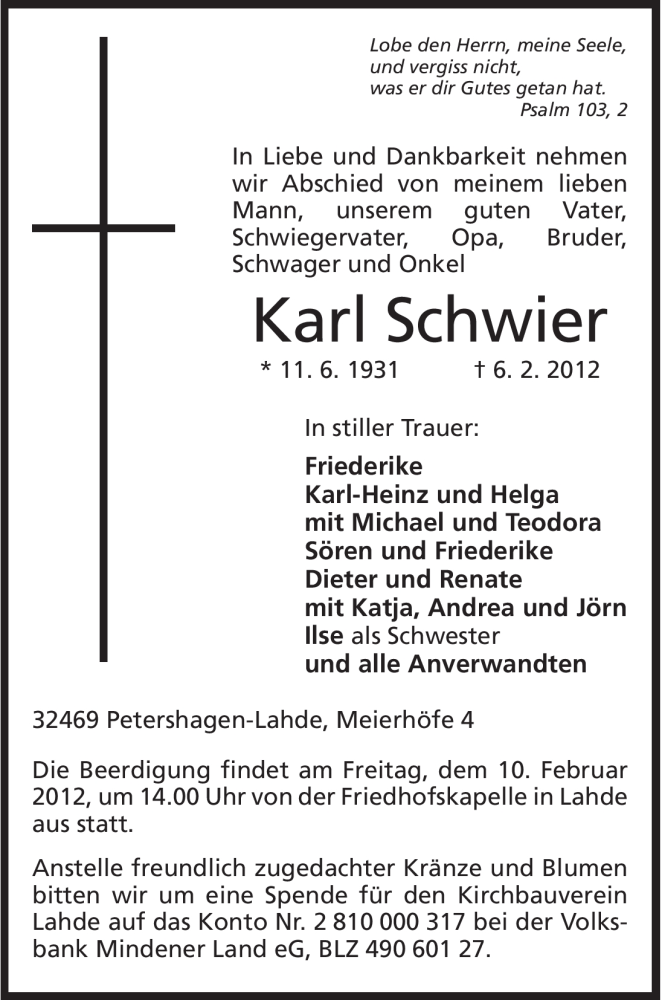 Lobe den Herrn, meine Seele, und vergiss nicht, was er dir Gutes getan hat.
Psalm 103, 2

In Liebe und Dankbarkeit nehmen wir Abschied von meinem lieben Mann, unserem guten Vater, Schwiegervater, Opa, Bruder, Schwager und Onkel

Karl Schwier

* 11. 6. 1931 † 6. 2. 2012

In stiller Trauer:

Friederike
Karl-Heinz und Helga
mit Michael und Teodora
Sören und Friederike
Dieter und Renate
mit Katja, Andrea und Jörn
Ilse als Schwester
und alle Anverwandten

32469 Petershagen-Lahde, Meierhöfe 4

Die Beerdigung findet am Freitag, dem 10. Februar 2012, um 14.00 Uhr von der Friedhofskapelle in Lahde aus statt.

Anstelle freundlich zugedachter Kränze und Blumen bitten wir um eine Spende für den Kirchbauverein Lahde auf das Konto Nr. 2 810 000 317 bei der Volksbank Mindener Land eG, BLZ 490 601 27.